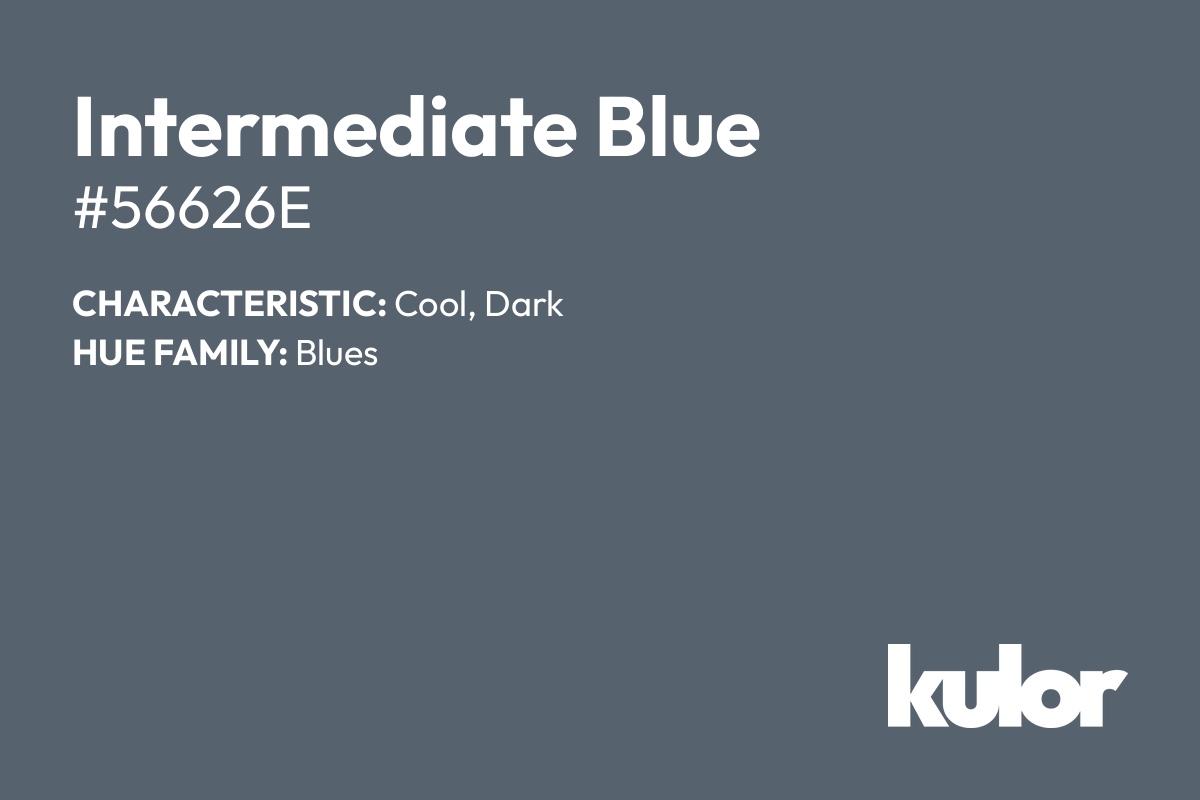 Intermediate Blue
#56626E

CHARACTERISTIC: Cool, Dark
HUE FAMILY: Blues

kulor